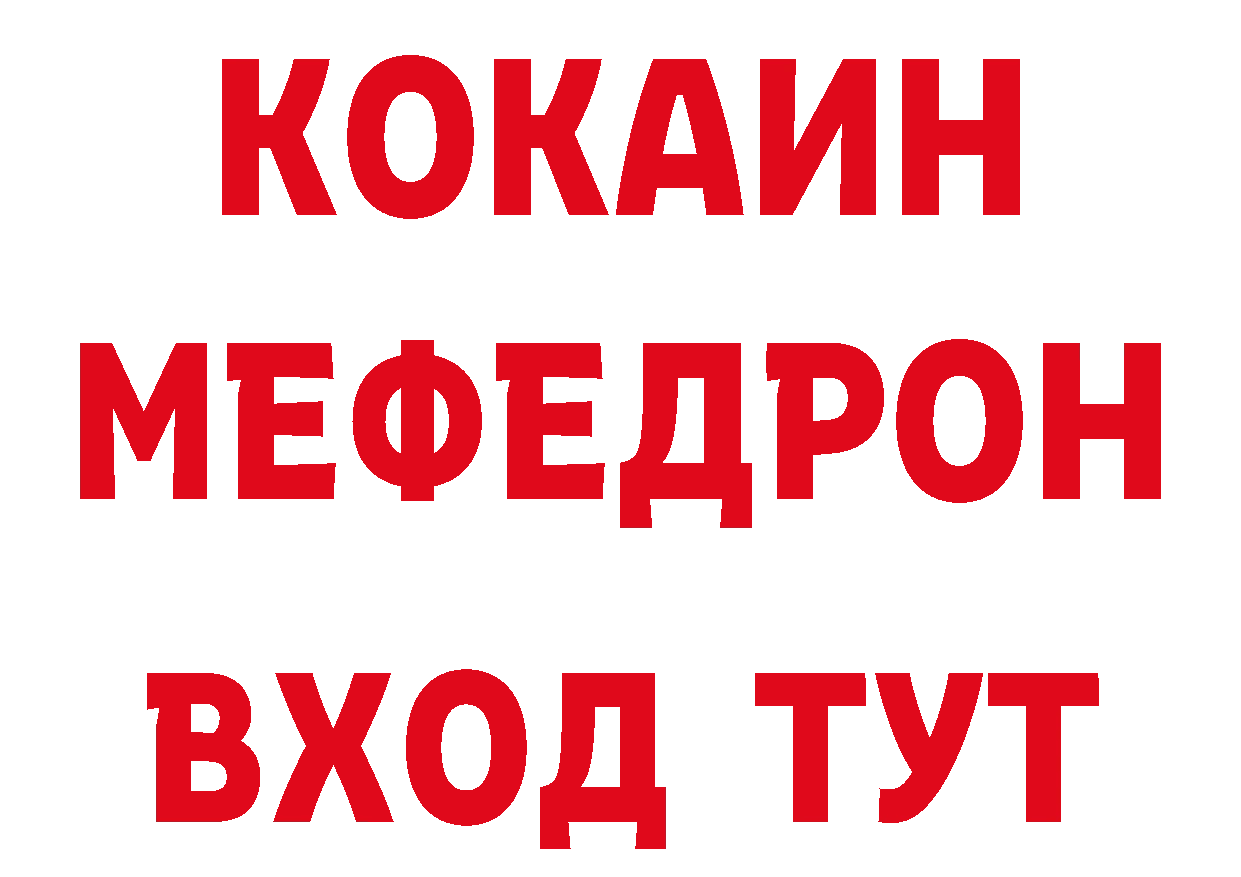 КОКАИН
МЕФЕДРОН
ВХОД ТУТ